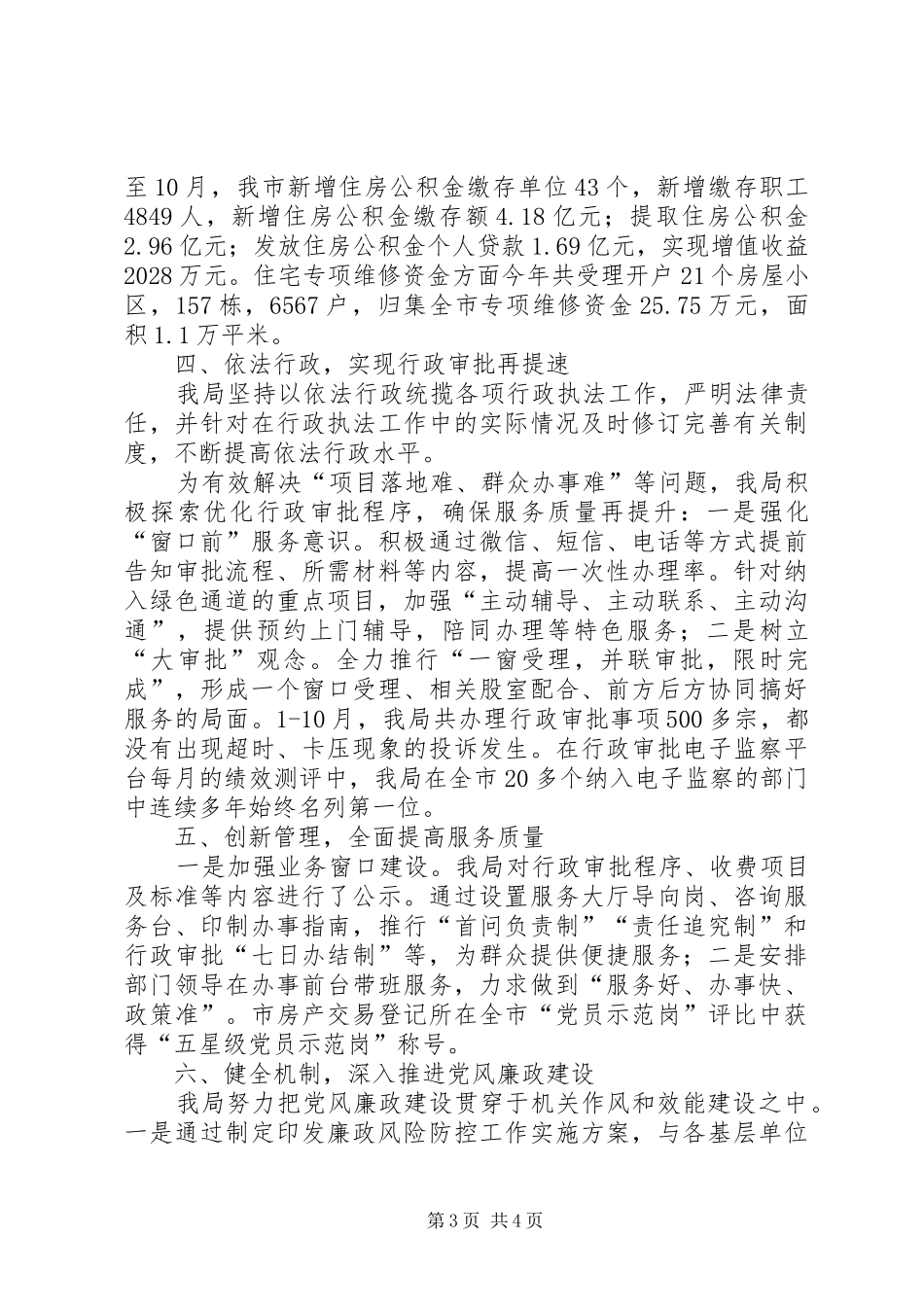 至10月，我市新增住房公积金缴存单位43个，新增缴存职工4849人，新增住房公积金缴存额4.18亿元；提取住房公积金2.96亿元；发放住房公积金个人贷款1.69亿元，实现增值收益2028万元。住宅专项维修资金方面今年共受理开户21个房屋小区，157栋，6567户，归集全市专项维修资金25.75万元，面积1.1万平米。

四、依法行政，实现行政审批再提速

我局坚持以依法行政统揽各项行政执法工作，严明法律责任，并针对在行政执法工作中的实际情况及时修订完善有关制度，不断提高依法行政水平。

为有效解决“项目落地难、群众办事难”等问题，我局积极探索优化行政审批程序，确保服务质量再提升：一是强化“窗口前”服务意识。积极通过微信、短信、电话等方式提前告知审批流程、所需材料等内容，提高一次性办理率。针对纳入绿色通道的重点项目，加强“主动辅导、主动联系、主动沟通”，提供预约上门辅导，陪同办理等特色服务；二是树立“大审批”观念。全力推行“一窗受理，并联审批，限时完成”，形成一个窗口受理、相关股室配合、前方后方协同搞好服务的局面。1-10月，我局共办理行政审批事项500多宗，都没有出现超时、卡压现象的投诉发生。在行政审批电子监察平台每月的绩效测评中，我局在全市20多个纳入电子监察的部门中连续多年始终名列第一位。

五、创新管理，全面提高服务质量

一是加强业务窗口建设。我局对行政审批程序、收费项目及标准等内容进行了公示。通过设置服务大厅导向岗、咨询服务台、印制办事指南，推行“首问负责制”“责任追究制”和行政审批“七日办结制”等，为群众提供便捷服务；二是安排部门领导在办事前台带班服务，力求做到“服务好、办事快、政策准”。市房产交易登记所在全市“党员示范岗”评比中获得“五星级党员示范岗”称号。

六、健全机制，深入推进党风廉政建设

我局努力把党风廉政建设贯穿于机关作风和效能建设之中。一是通过制定印发廉政风险防控工作实施方案，与各基层单位

第3页 共4页